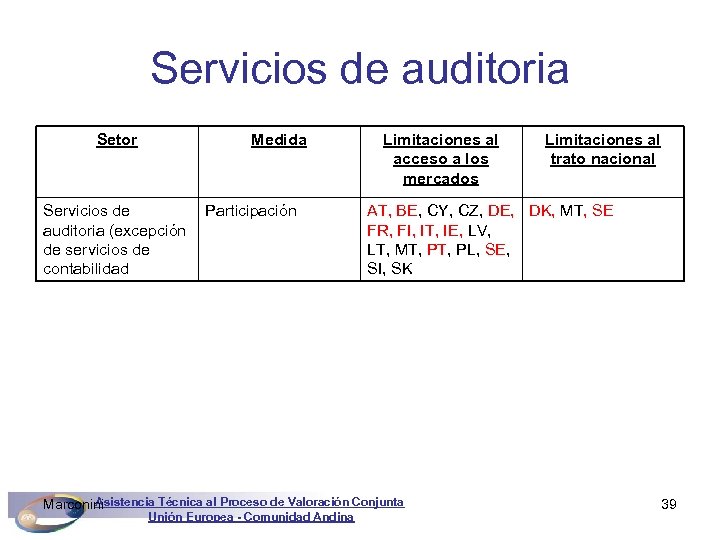 Servicios de auditoria

| Setor | Medida | Limitaciones al acceso a los mercados | Limitaciones al trato nacional |
|---|---|---|---|
| Servicios de auditoria (excepción de servicios de contabilidad | Participación | AT, BE, CY, CZ, DE, FR, FI, IT, IE, LV, LT, MT, PT, PL, SE, SI, SK | DK, MT, SE |

Marconini Asistencia Técnica al Proceso de Valoración Conjunta
Unión Europea - Comunidad Andina

39